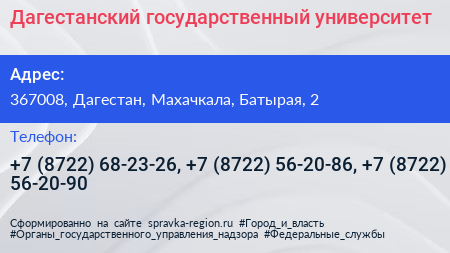 Дагестанский государственный университет

Адрес:

367008, Дагестан, Махачкала, Батырая, 2

Телефон:

+7 (8722) 68-23-26, +7 (8722) 56-20-86, +7 (8722) 56-20-90

Сформированно на сайте spravka-region.ru #Город_и_власть #Органы_государственного_управления_надзора #Федеральные_службы